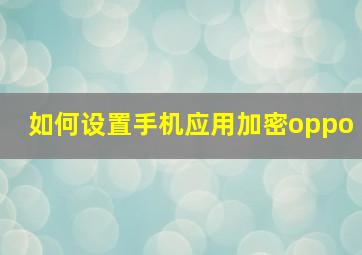 如何设置手机应用加密oppo